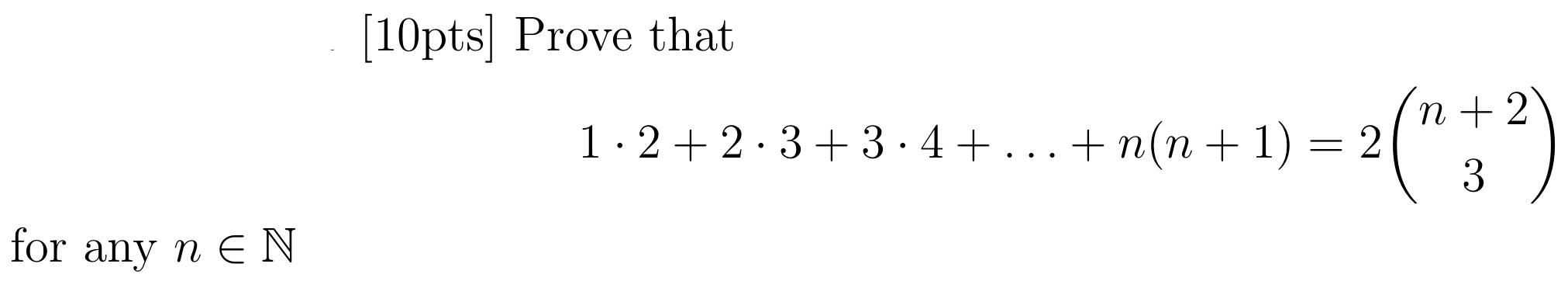 [10pts] Prove that

$$1 \cdot 2 + 2 \cdot 3 + 3 \cdot 4 + \ldots + n(n+1) = 2\binom{n+2}{3}$$

for any $n \in \mathbb{N}$